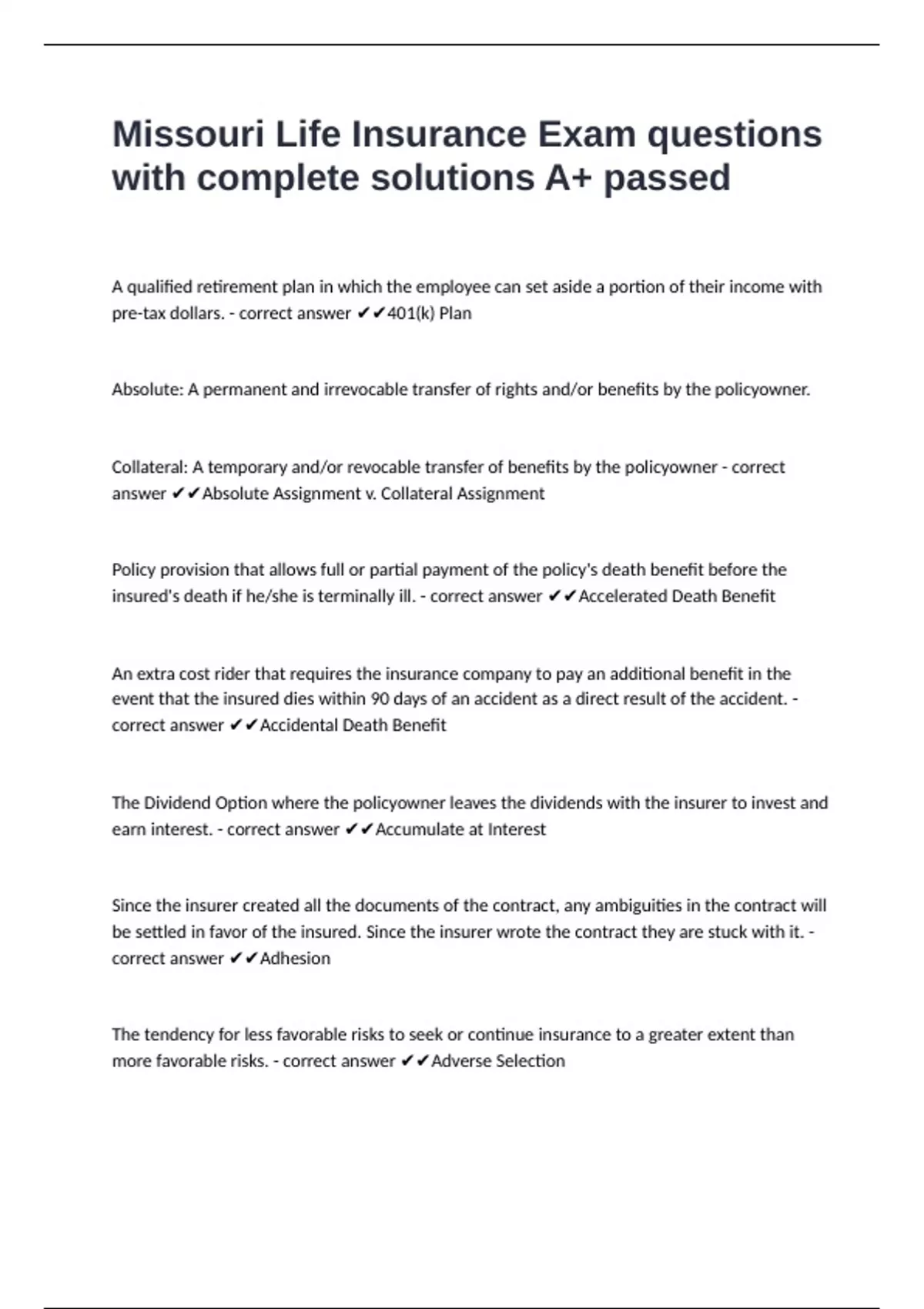 Missouri Life Insurance Exam questions with complete solutions A+ passed

A qualified retirement plan in which the employee can set aside a portion of their income with pre-tax dollars. - correct answer ✔✔401(k) Plan

Absolute: A permanent and irrevocable transfer of rights and/or benefits by the policyowner.

Collateral: A temporary and/or revocable transfer of benefits by the policyowner - correct answer ✔✔Absolute Assignment v. Collateral Assignment

Policy provision that allows full or partial payment of the policy's death benefit before the insured's death if he/she is terminally ill. - correct answer ✔✔Accelerated Death Benefit

An extra cost rider that requires the insurance company to pay an additional benefit in the event that the insured dies within 90 days of an accident as a direct result of the accident. - correct answer ✔✔Accidental Death Benefit

The Dividend Option where the policyowner leaves the dividends with the insurer to invest and earn interest. - correct answer ✔✔Accumulate at Interest

Since the insurer created all the documents of the contract, any ambiguities in the contract will be settled in favor of the insured. Since the insurer wrote the contract they are stuck with it. - correct answer ✔✔Adhesion

The tendency for less favorable risks to seek or continue insurance to a greater extent than more favorable risks. - correct answer ✔✔Adverse Selection